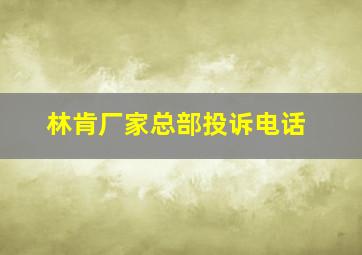 林肯厂家总部投诉电话